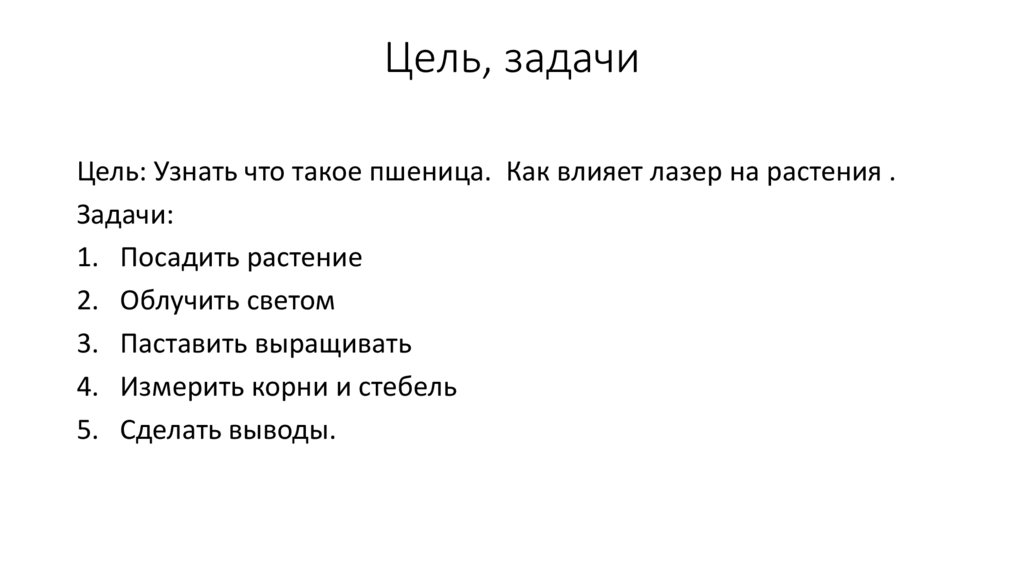 Цель, задачи

Цель: Узнать что такое пшеница.  Как влияет лазер на растения .

Задачи:

1. Посадить растение
2. Облучить светом
3. Паставить выращивать
4. Измерить корни и стебель
5. Сделать выводы.